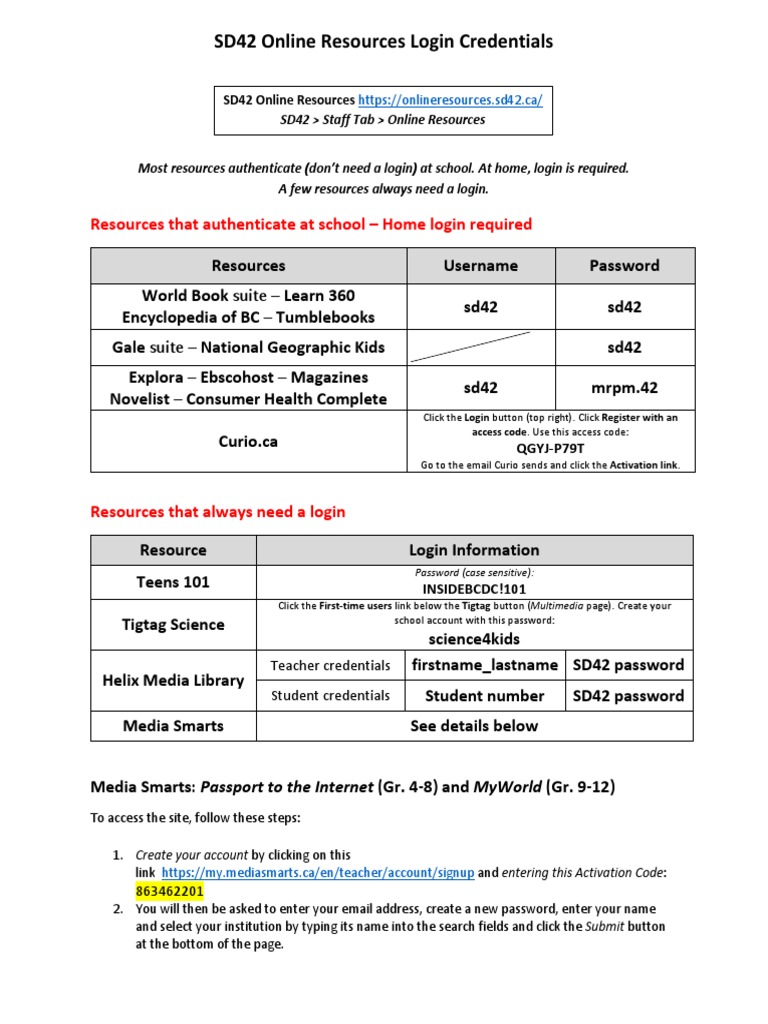 SD42 Online Resources Login Credentials

SD42 Online Resources https://onlineresources.sd42.ca/
SD42 > Staff Tab > Online Resources

Most resources authenticate (don't need a login) at school. At home, login is required. A few resources always need a login.

Resources that authenticate at school – Home login required

| Resources | Username | Password |
|---|---|---|
| World Book suite – Learn 360 Encyclopedia of BC – Tumblebooks | sd42 | sd42 |
| Gale suite – National Geographic Kids | | sd42 |
| Explora – Ebscohost – Magazines Novelist – Consumer Health Complete | sd42 | mrpm.42 |
| Curio.ca | Click the Login button (top right). Click Register with an access code. Use this access code: QGYJ-P79T Go to the email Curio sends and click the Activation link. | |

Resources that always need a login

| Resource | Login Information | | |
|---|---|---|---|
| Teens 101 | Password (case sensitive): INSIDEBCDC!101 | | |
| Tigtag Science | Click the First-time users link below the Tigtag button (Multimedia page). Create your school account with this password: science4kids | | |
| Helix Media Library | Teacher credentials | firstname_lastname | SD42 password |
| | Student credentials | Student number | SD42 password |
| Media Smarts | See details below | | |

Media Smarts: Passport to the Internet (Gr. 4-8) and MyWorld (Gr. 9-12)

To access the site, follow these steps:

1. Create your account by clicking on this link https://my.mediasmarts.ca/en/teacher/account/signup and entering this Activation Code: 863462201
2. You will then be asked to enter your email address, create a new password, enter your name and select your institution by typing its name into the search fields and click the Submit button at the bottom of the page.